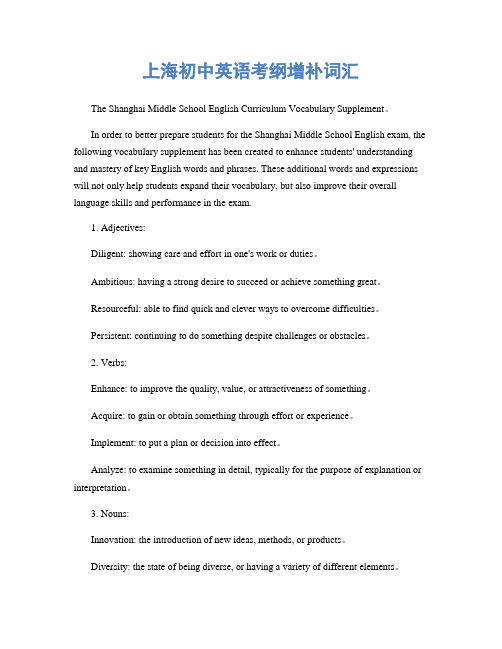 上海初中英语考纲增补词汇

The Shanghai Middle School English Curriculum Vocabulary Supplement。

In order to better prepare students for the Shanghai Middle School English exam, the following vocabulary supplement has been created to enhance students' understanding and mastery of key English words and phrases. These additional words and expressions will not only help students expand their vocabulary, but also improve their overall language skills and performance in the exam.

1. Adjectives:

Diligent: showing care and effort in one's work or duties。

Ambitious: having a strong desire to succeed or achieve something great。

Resourceful: able to find quick and clever ways to overcome difficulties。

Persistent: continuing to do something despite challenges or obstacles。

2. Verbs:

Enhance: to improve the quality, value, or attractiveness of something。

Acquire: to gain or obtain something through effort or experience。

Implement: to put a plan or decision into effect。

Analyze: to examine something in detail, typically for the purpose of explanation or interpretation。

3. Nouns:

Innovation: the introduction of new ideas, methods, or products。

Diversity: the state of being diverse, or having a variety of different elements。